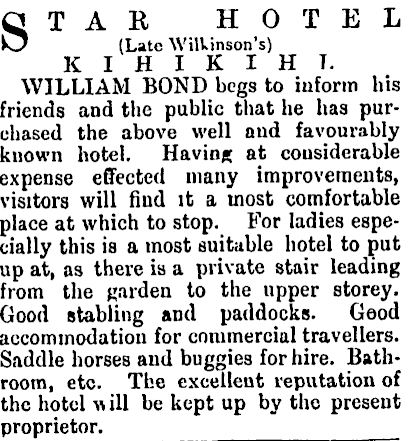 STAR HOTEL
(Late Wilkinson's)
KIHIKIHI.

WILLIAM BOND begs to inform his friends and the public that he has purchased the above well and favourably known hotel. Having at considerable expense effected many improvements, visitors will find it a most comfortable place at which to stop. For ladies especially this is a most suitable hotel to put up at, as there is a private stair leading from the garden to the upper storey. Good stabling and paddocks. Good accommodation for commercial travellers. Saddle horses and buggies for hire. Bathroom, etc. The excellent reputation of the hotel will be kept up by the present proprietor.